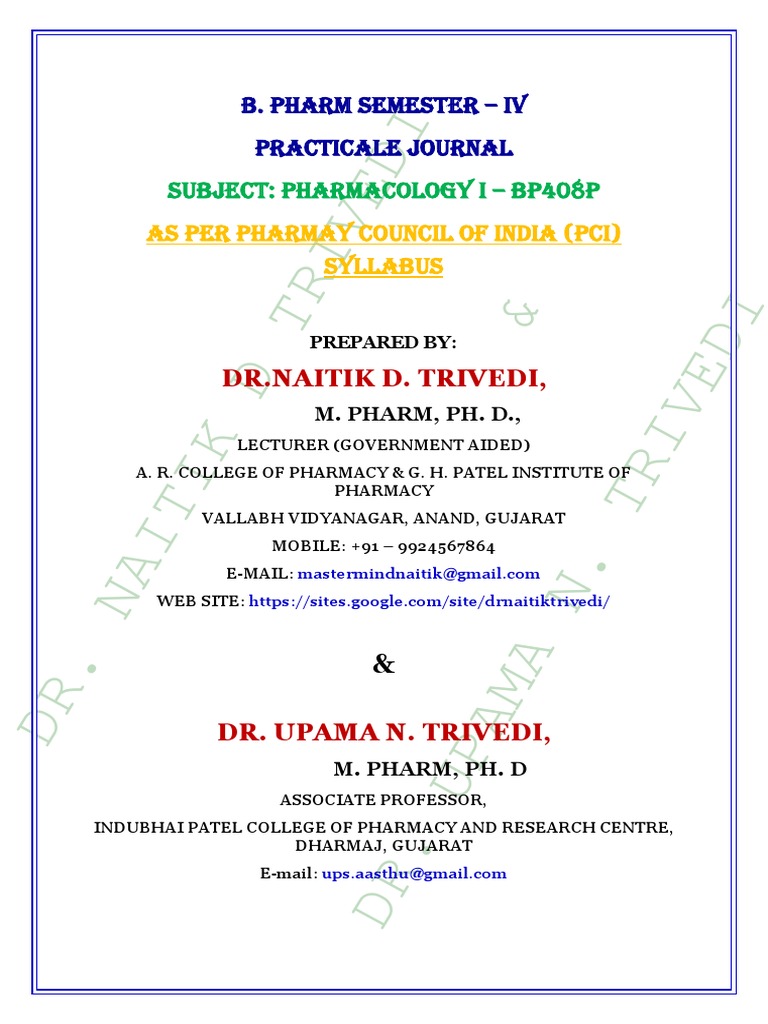 B. PHARM SEMESTER – IV

PRACTICALE JOURNAL

SUBJECT: PHARMACOLOGY I – BP408P

AS PER PHARMAY COUNCIL OF INDIA (PCI) SYLLABUS

PREPARED BY:

DR.NAITIK D. TRIVEDI,

M. PHARM, PH. D.,

LECTURER (GOVERNMENT AIDED)

A. R. COLLEGE OF PHARMACY & G. H. PATEL INSTITUTE OF PHARMACY

VALLABH VIDYANAGAR, ANAND, GUJARAT

MOBILE: +91 – 9924567864

E-MAIL: mastermindnaitik@gmail.com

WEB SITE: https://sites.google.com/site/drnaitiktrivedi/

&

DR. UPAMA N. TRIVEDI,

M. PHARM, PH. D

ASSOCIATE PROFESSOR,

INDUBHAI PATEL COLLEGE OF PHARMACY AND RESEARCH CENTRE, DHARMAJ, GUJARAT

E-mail: ups.aasthu@gmail.com

DR. NAITIK D. TRIVEDI & DR. UPAMA N. TRIVEDI